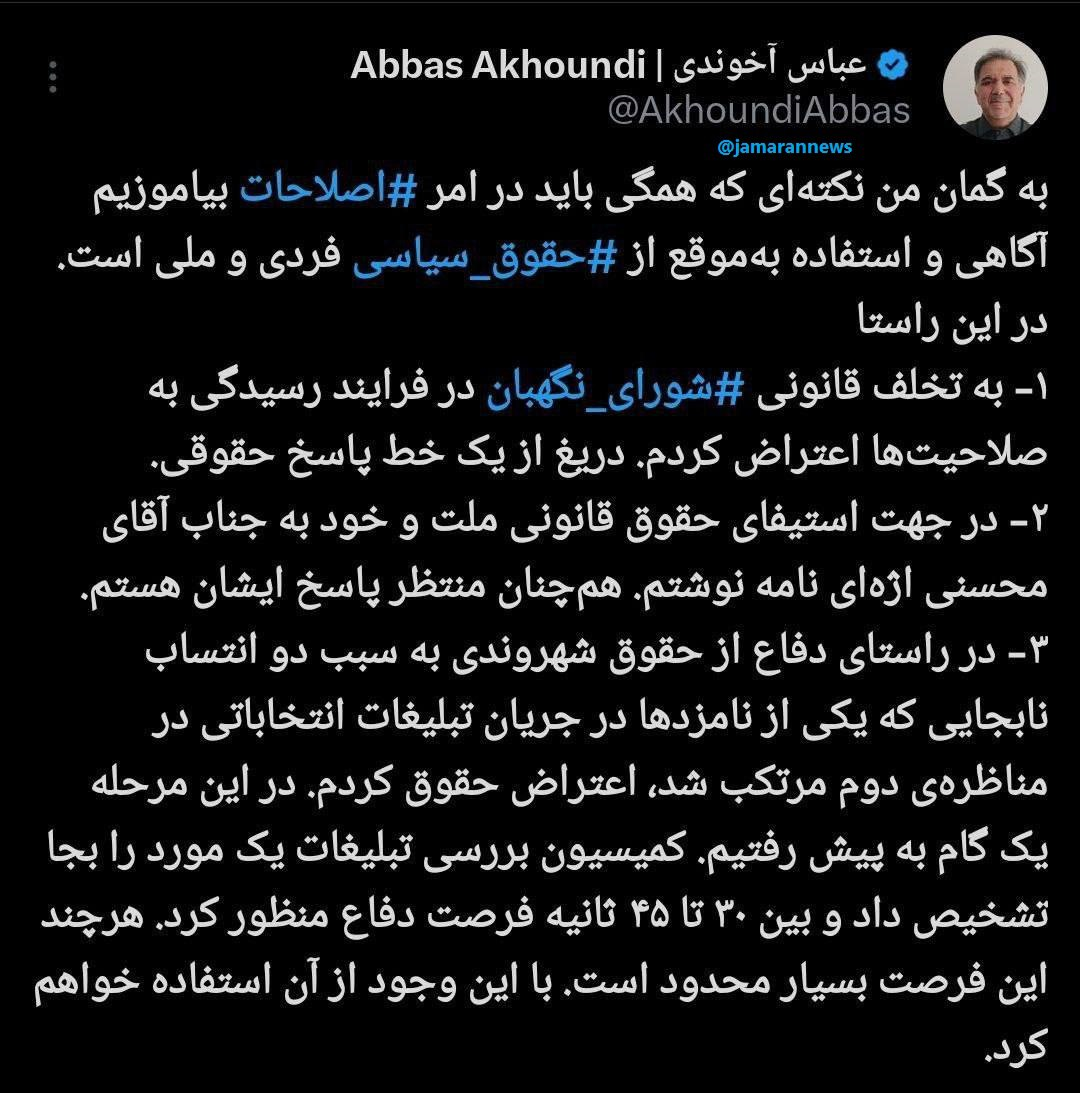 عباس آخوندی | Abbas Akhoundi
@AkhoundiAbbas
@jamarannews

به گمان من نکته‌ای که همگی باید در امر #اصلاحات بیاموزیم آگاهی و استفاده به‌موقع از #حقوق_سیاسی فردی و ملی است.
در این راستا
۱- به تخلف قانونی #شورای_نگهبان در فرایند رسیدگی به صلاحیت‌ها اعتراض کردم. دریغ از یک خط پاسخ حقوقی.
۲- در جهت استیفای حقوق قانونی ملت و خود به جناب آقای محسنی اژه‌ای نامه نوشتم. هم‌چنان منتظر پاسخ ایشان هستم.
۳- در راستای دفاع از حقوق شهروندی به سبب دو انتساب نابجایی که یکی از نامزدها در جریان تبلیغات انتخاباتی در مناظره‌ی دوم مرتکب شد، اعتراض حقوق کردم. در این مرحله یک گام به پیش رفتیم. کمیسیون بررسی تبلیغات یک مورد را بجا تشخیص داد و بین ۳۰ تا ۴۵ ثانیه فرصت دفاع منظور کرد. هرچند این فرصت بسیار محدود است. با این وجود از آن استفاده خواهم کرد.